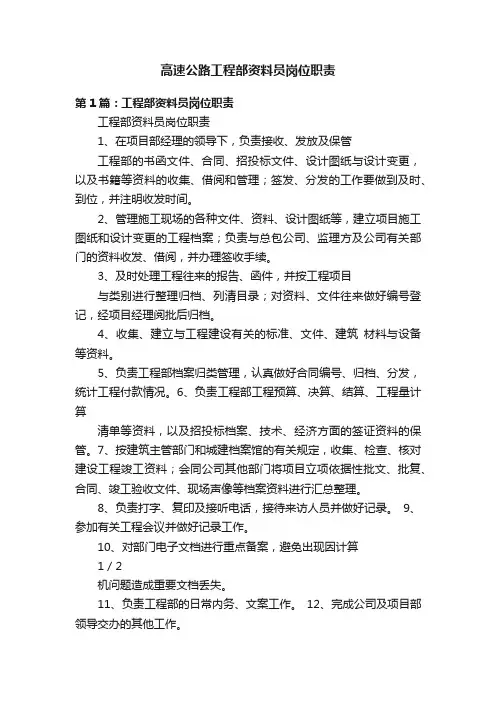 高速公路工程部资料员岗位职责

第1篇：工程部资料员岗位职责

工程部资料员岗位职责

1、在项目部经理的领导下，负责接收、发放及保管

工程部的书函文件、合同、招投标文件、设计图纸与设计变更，以及书籍等资料的收集、借阅和管理；签发、分发的工作要做到及时、到位，并注明收发时间。

2、管理施工现场的各种文件、资料、设计图纸等，建立项目施工图纸和设计变更的工程档案；负责与总包公司、监理方及公司有关部门的资料收发、借阅，并办理签收手续。

3、及时处理工程往来的报告、函件，并按工程项目

与类别进行整理归档、列清目录；对资料、文件往来做好编号登记，经项目经理阅批后归档。

4、收集、建立与工程建设有关的标准、文件、建筑 材料与设备等资料。

5、负责工程部档案归类管理，认真做好合同编号、归档、分发，统计工程付款情况。6、负责工程部工程预算、决算、结算、工程量计算

清单等资料，以及招投标档案、技术、经济方面的签证资料的保管。7、按建筑主管部门和城建档案馆的有关规定，收集、检查、核对建设工程竣工资料；会同公司其他部门将项目立项依据性批文、批复、合同、竣工验收文件、现场声像等档案资料进行汇总整理。

8、负责打字、复印及接听电话，接待来访人员并做好记录。 9、参加有关工程会议并做好记录工作。

10、对部门电子文档进行重点备案，避免出现因计算

1 / 2

机问题造成重要文档丢失。

11、负责工程部的日常内务、文案工作。 12、完成公司及项目部领导交办的其他工作。